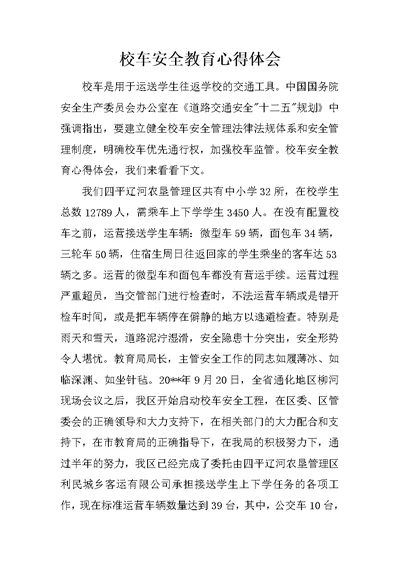 校车安全教育心得体会

校车是用于运送学生往返学校的交通工具。中国国务院安全生产委员会办公室在《道路交通安全"十二五"规划》中强调指出，要建立健全校车安全管理法律法规体系和安全管理制度，明确校车优先通行权，加强校车监管。校车安全教育心得体会，我们来看看下文。

我们四平辽河农垦管理区共有中小学32所，在校学生总数12789人，需乘车上下学学生3450人。在没有配置校车之前，运营接送学生车辆：微型车59辆，面包车34辆，三轮车50辆，住宿生周日往返回家的学生乘坐的客车达53辆之多。运营的微型车和面包车都没有营运手续。运营过程严重超员，当交管部门进行检查时，不法运营车辆或是错开检车时间，或是把车辆停在僻静的地方以逃避检查。特别是雨天和雪天，道路泥泞湿滑，安全隐患十分突出，安全形势令人堪忧。教育局局长，主管安全工作的同志如履薄冰、如临深渊、如坐针毡。20**年9月20日，全省通化地区柳河现场会议之后，我区开始启动校车安全工程，在区委、区管委会的正确领导和大力支持下，在相关部门的大力配合和支持下，在市教育局的正确指导下，在我局的积极努力下，通过半年的努力，我区已经完成了委托由四平辽河农垦管理区利民城乡客运有限公司承担接送学生上下学任务的各项工作，现在标准运营车辆数量达到39台，其中，公交车10台，